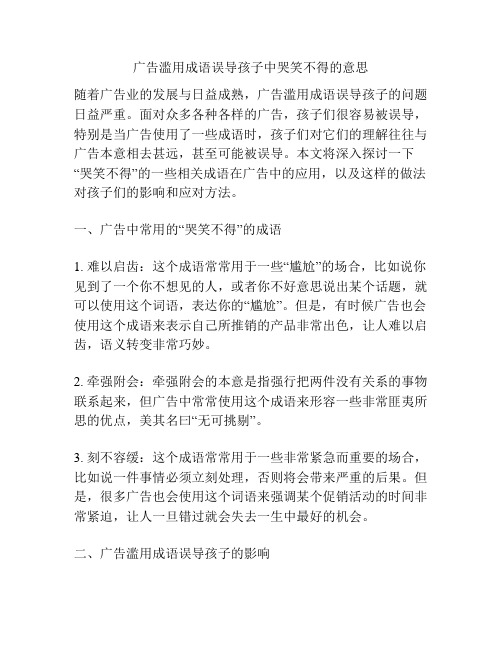 广告滥用成语误导孩子中哭笑不得的意思

随着广告业的发展与日益成熟，广告滥用成语误导孩子的问题日益严重。面对众多各种各样的广告，孩子们很容易被误导，特别是当广告使用了一些成语时，孩子们对它们的理解往往与广告本意相去甚远，甚至可能被误导。本文将深入探讨一下“哭笑不得”的一些相关成语在广告中的应用，以及这样的做法对孩子们的影响和应对方法。

一、广告中常用的“哭笑不得”的成语

1. 难以启齿：这个成语常常用于一些“尴尬”的场合，比如说你见到了一个你不想见的人，或者你不好意思说出某个话题，就可以使用这个词语，表达你的“尴尬”。但是，有时候广告也会使用这个成语来表示自己所推销的产品非常出色，让人难以启齿，语义转变非常巧妙。

2. 牵强附会：牵强附会的本意是指强行把两件没有关系的事物联系起来，但广告中常常使用这个成语来形容一些非常匪夷所思的优点，美其名曰“无可挑剔”。

3. 刻不容缓：这个成语常常用于一些非常紧急而重要的场合，比如说一件事情必须立刻处理，否则将会带来严重的后果。但是，很多广告也会使用这个词语来强调某个促销活动的时间非常紧迫，让人一旦错过就会失去一生中最好的机会。

二、广告滥用成语误导孩子的影响